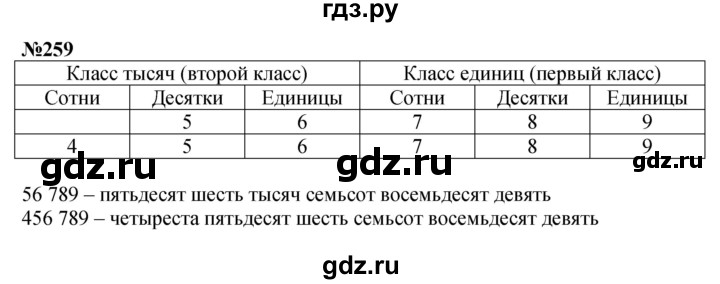 гдз.ру

№259

| Класс тысяч (второй класс) | | | Класс единиц (первый класс) | | |
|---|---|---|---|---|---|
| Сотни | Десятки | Единицы | Сотни | Десятки | Единицы |
| | 5 | 6 | 7 | 8 | 9 |
| 4 | 5 | 6 | 7 | 8 | 9 |

gdz.ru gdz.ru gdz.ru

56 789 – пятьдесят шесть тысяч семьсот восемьдесят девять
456 789 – четыреста пятьдесят шесть семьсот восемьдесят девять

gdz.ru